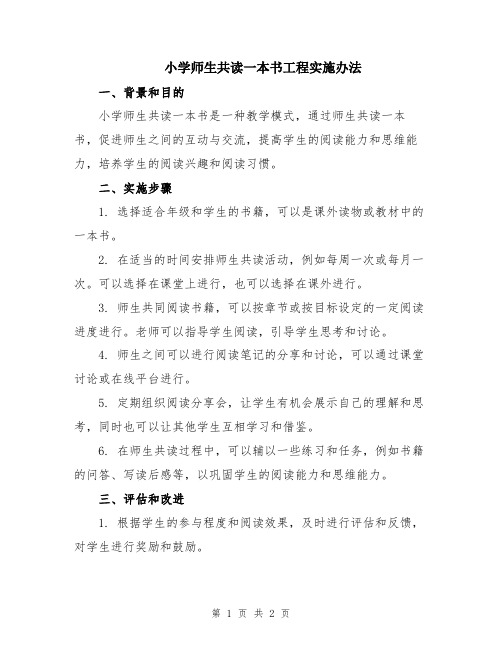 小学师生共读一本书工程实施办法

一、背景和目的

小学师生共读一本书是一种教学模式，通过师生共读一本书，促进师生之间的互动与交流，提高学生的阅读能力和思维能力，培养学生的阅读兴趣和阅读习惯。

二、实施步骤

1. 选择适合年级和学生的书籍，可以是课外读物或教材中的一本书。

2. 在适当的时间安排师生共读活动，例如每周一次或每月一次。可以选择在课堂上进行，也可以选择在课外进行。

3. 师生共同阅读书籍，可以按章节或按目标设定的一定阅读进度进行。老师可以指导学生阅读，引导学生思考和讨论。

4. 师生之间可以进行阅读笔记的分享和讨论，可以通过课堂讨论或在线平台进行。

5. 定期组织阅读分享会，让学生有机会展示自己的理解和思考，同时也可以让其他学生互相学习和借鉴。

6. 在师生共读过程中，可以辅以一些练习和任务，例如书籍的问答、写读后感等，以巩固学生的阅读能力和思维能力。

三、评估和改进

1. 根据学生的参与程度和阅读效果，及时进行评估和反馈，对学生进行奖励和鼓励。

第 1 页 共 2 页